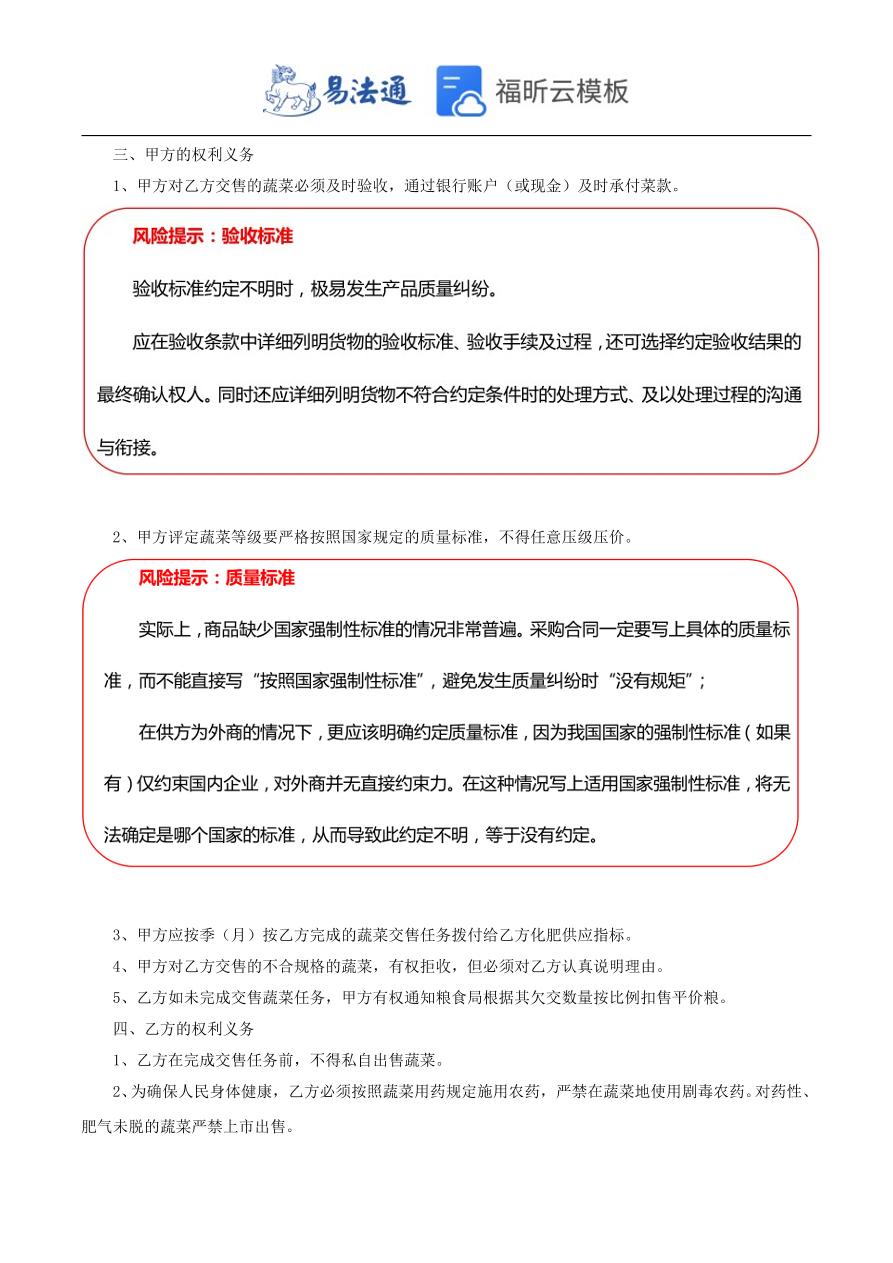 易法通 福昕云模板

三、甲方的权利义务

1、甲方对乙方交售的蔬菜必须及时验收，通过银行账户（或现金）及时承付菜款。

风险提示：验收标准

验收标准约定不明时，极易发生产品质量纠纷。

应在验收条款中详细列明货物的验收标准、验收手续及过程，还可选择约定验收结果的最终确认权人。同时还应详细列明货物不符合约定条件时的处理方式、及以处理过程的沟通与衔接。

2、甲方评定蔬菜等级要严格按照国家规定的质量标准，不得任意压级压价。

风险提示：质量标准

实际上，商品缺少国家强制性标准的情况非常普遍。采购合同一定要写上具体的质量标准，而不能直接写“按照国家强制性标准”，避免发生质量纠纷时“没有规矩”；

在供方为外商的情况下，更应该明确约定质量标准，因为我国国家的强制性标准（如果有）仅约束国内企业，对外商并无直接约束力。在这种情况写上适用国家强制性标准，将无法确定是哪个国家的标准，从而导致此约定不明，等于没有约定。

3、甲方应按季（月）按乙方完成的蔬菜交售任务拨付给乙方化肥供应指标。

4、甲方对乙方交售的不合规格的蔬菜，有权拒收，但必须对乙方认真说明理由。

5、乙方如未完成交售蔬菜任务，甲方有权通知粮食局根据其欠交数量按比例扣售平价粮。

四、乙方的权利义务

1、乙方在完成交售任务前，不得私自出售蔬菜。

2、为确保人民身体健康，乙方必须按照蔬菜用药规定施用农药，严禁在蔬菜地使用剧毒农药。对药性、肥气未脱的蔬菜严禁上市出售。